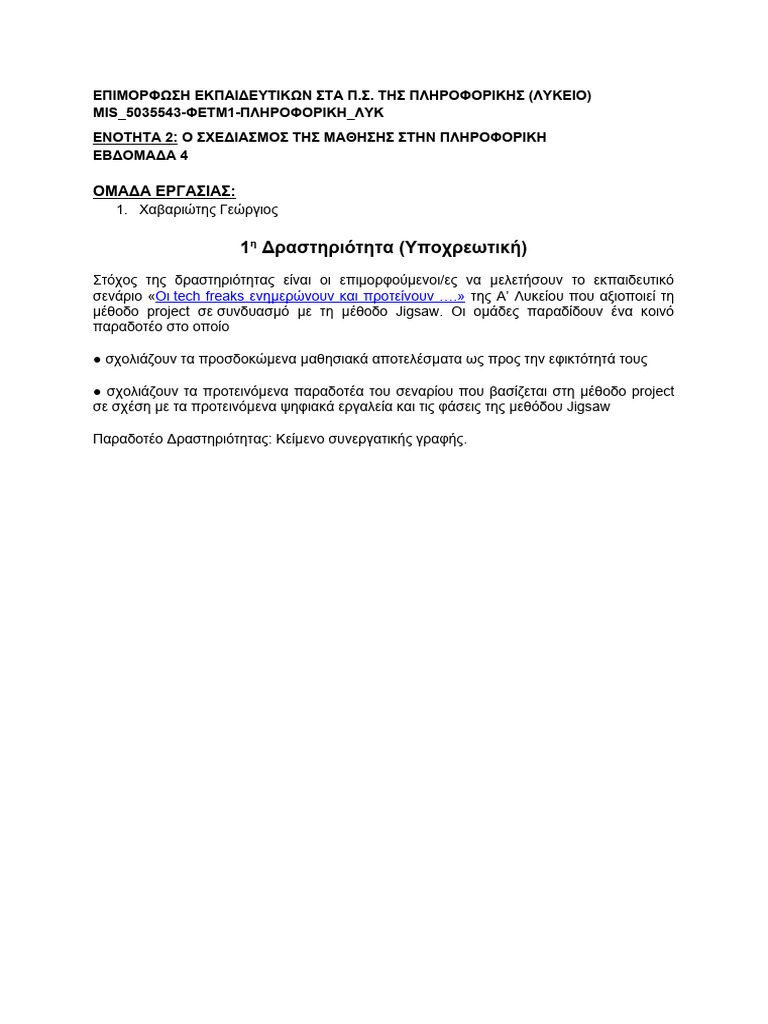 ΕΠΙΜΟΡΦΩΣΗ ΕΚΠΑΙΔΕΥΤΙΚΩΝ ΣΤΑ Π.Σ. ΤΗΣ ΠΛΗΡΟΦΟΡΙΚΗΣ (ΛΥΚΕΙΟ)
MIS_5035543-ΦΕΤΜ1-ΠΛΗΡΟΦΟΡΙΚΗ_ΛΥΚ

ΕΝΟΤΗΤΑ 2: Ο ΣΧΕΔΙΑΣΜΟΣ ΤΗΣ ΜΑΘΗΣΗΣ ΣΤΗΝ ΠΛΗΡΟΦΟΡΙΚΗ
ΕΒΔΟΜΑΔΑ 4

ΟΜΑΔΑ ΕΡΓΑΣΙΑΣ:
1. Χαβαριώτης Γεώργιος

1η Δραστηριότητα (Υποχρεωτική)

Στόχος της δραστηριότητας είναι οι επιμορφούμενοι/ες να μελετήσουν το εκπαιδευτικό σενάριο «Οι tech freaks ενημερώνουν και προτείνουν ….» της Α' Λυκείου που αξιοποιεί τη μέθοδο project σε συνδυασμό με τη μέθοδο Jigsaw. Οι ομάδες παραδίδουν ένα κοινό παραδοτέο στο οποίο

● σχολιάζουν τα προσδοκώμενα μαθησιακά αποτελέσματα ως προς την εφικτότητά τους

● σχολιάζουν τα προτεινόμενα παραδοτέα του σεναρίου που βασίζεται στη μέθοδο project σε σχέση με τα προτεινόμενα ψηφιακά εργαλεία και τις φάσεις της μεθόδου Jigsaw

Παραδοτέο Δραστηριότητας: Κείμενο συνεργατικής γραφής.